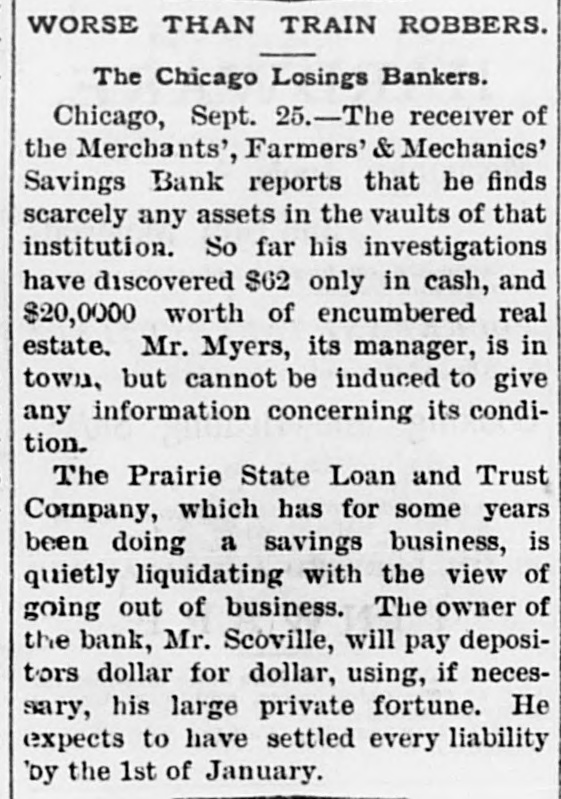 WORSE THAN TRAIN ROBBERS.

The Chicago Losings Bankers.

Chicago, Sept. 25.—The receiver of the Merchants', Farmers' & Mechanics' Savings Bank reports that he finds scarcely any assets in the vaults of that institution. So far his investigations have discovered $62 only in cash, and $20,0000 worth of encumbered real estate. Mr. Myers, its manager, is in town, but cannot be induced to give any information concerning its condition.

The Prairie State Loan and Trust Company, which has for some years been doing a savings business, is quietly liquidating with the view of going out of business. The owner of the bank, Mr. Scoville, will pay depositors dollar for dollar, using, if necessary, his large private fortune. He expects to have settled every liability by the 1st of January.